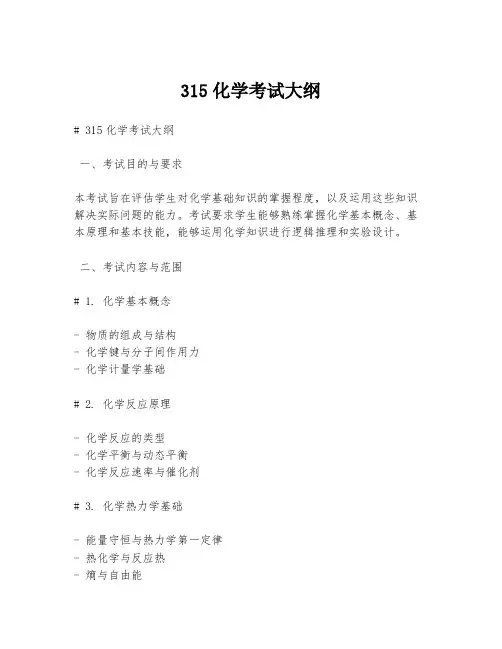 315 化学考试大纲

# 315 化学考试大纲

一、考试目的与要求

本考试旨在评估学生对化学基础知识的掌握程度，以及运用这些知识解决实际问题的能力。考试要求学生能够熟练掌握化学基本概念、基本原理和基本技能，能够运用化学知识进行逻辑推理和实验设计。

二、考试内容与范围

# 1. 化学基本概念

- 物质的组成与结构
- 化学键与分子间作用力
- 化学计量学基础

# 2. 化学反应原理

- 化学反应的类型
- 化学平衡与动态平衡
- 化学反应速率与催化剂

# 3. 化学热力学基础

- 能量守恒与热力学第一定律
- 热化学与反应热
- 熵与自由能